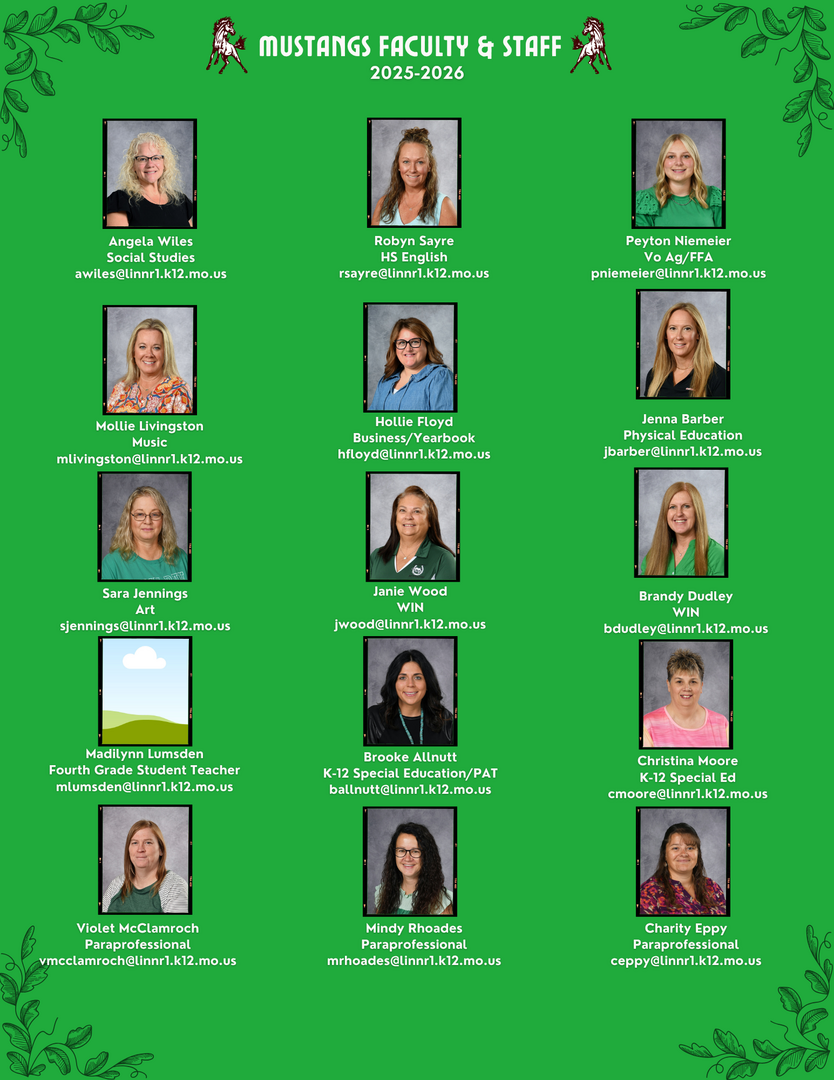 MUSTANGS FACULTY & STAFF
2025-2026

Angela Wiles
Social Studies
awiles@linnr1.k12.mo.us

Robyn Sayre
HS English
rsayre@linnr1.k12.mo.us

Peyton Niemeier
Vo Ag/FFA
pniemeier@linnr1.k12.mo.us

Mollie Livingston
Music
mlivingston@linnr1.k12.mo.us

Hollie Floyd
Business/Yearbook
hfloyd@linnr1.k12.mo.us

Jenna Barber
Physical Education
jbarber@linnr1.k12.mo.us

Sara Jennings
Art
sjennings@linnr1.k12.mo.us

Janie Wood
WIN
jwood@linnr1.k12.mo.us

Brandy Dudley
WIN
bdudley@linnr1.k12.mo.us

Madilynn Lumsden
Fourth Grade Student Teacher
mlumsden@linnr1.k12.mo.us

Brooke Allnutt
K-12 Special Education/PAT
ballnutt@linnr1.k12.mo.us

Christina Moore
K-12 Special Ed
cmoore@linnr1.k12.mo.us

Violet McClamroch
Paraprofessional
vmcclamroch@linnr1.k12.mo.us

Mindy Rhoades
Paraprofessional
mrhoades@linnr1.k12.mo.us

Charity Eppy
Paraprofessional
ceppy@linnr1.k12.mo.us